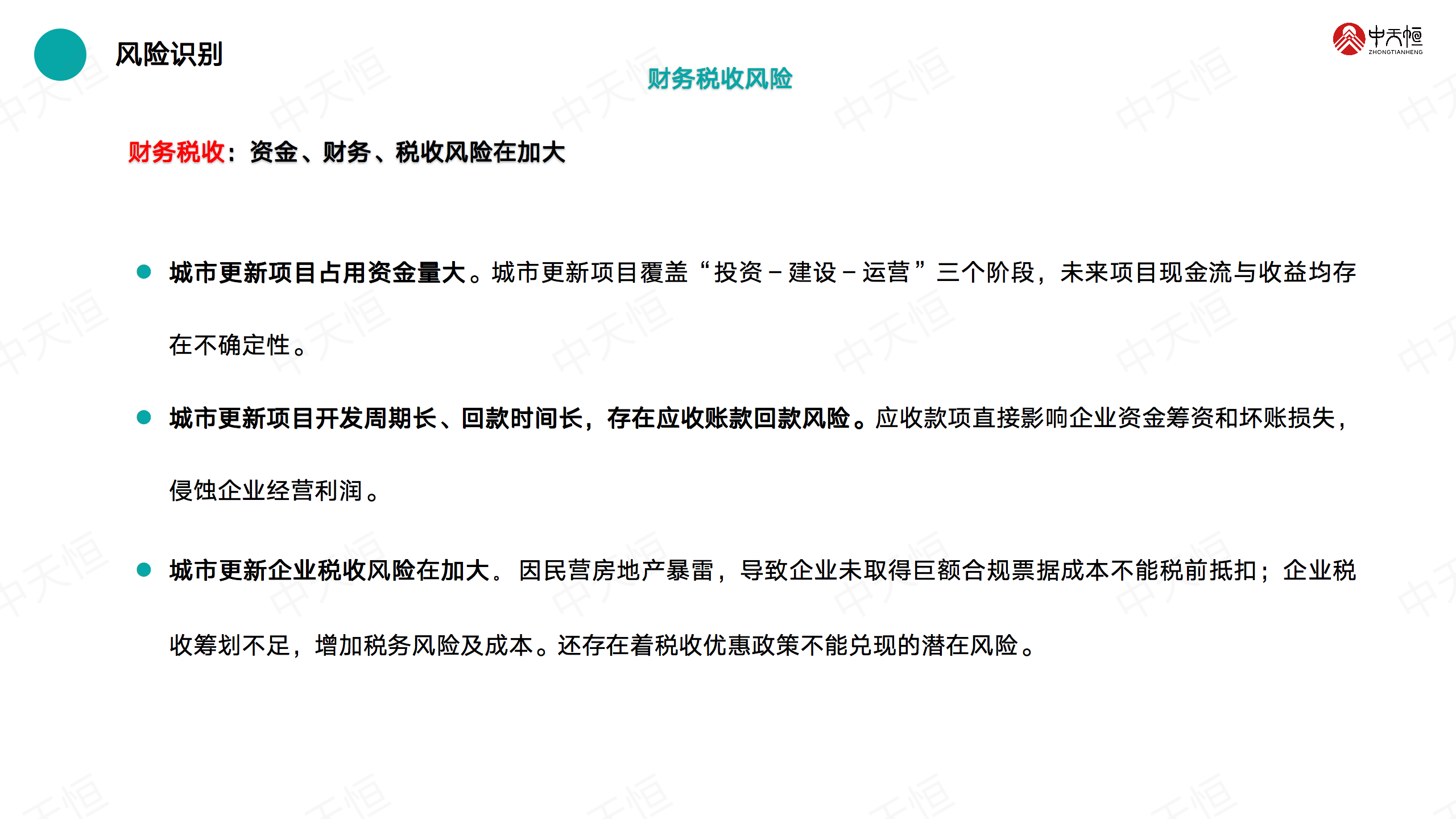 风险识别

中天恒
ZHONGTIANHENG

财务税收风险

财务税收：资金、财务、税收风险在加大

城市更新项目占用资金量大。城市更新项目覆盖“投资－建设－运营”三个阶段，未来项目现金流与收益均存在不确定性。

城市更新项目开发周期长、回款时间长，存在应收账款回款风险。应收款项直接影响企业资金筹资和坏账损失，侵蚀企业经营利润。

城市更新企业税收风险在加大。因民营房地产暴雷，导致企业未取得巨额合规票据成本不能税前抵扣；企业税收筹划不足，增加税务风险及成本。还存在着税收优惠政策不能兑现的潜在风险。